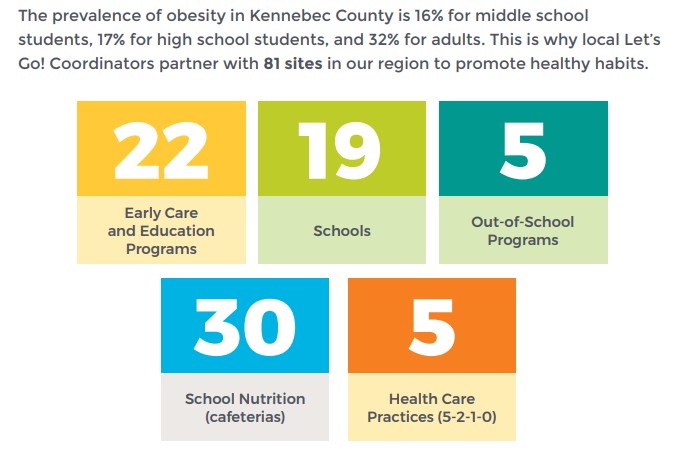 The prevalence of obesity in Kennebec County is 16% for middle school students, 17% for high school students, and 32% for adults. This is why local Let's Go! Coordinators partner with 81 sites in our region to promote healthy habits.

22
Early Care and Education Programs

19
Schools

5
Out-of-School Programs

30
School Nutrition (cafeterias)

5
Health Care Practices (5-2-1-0)